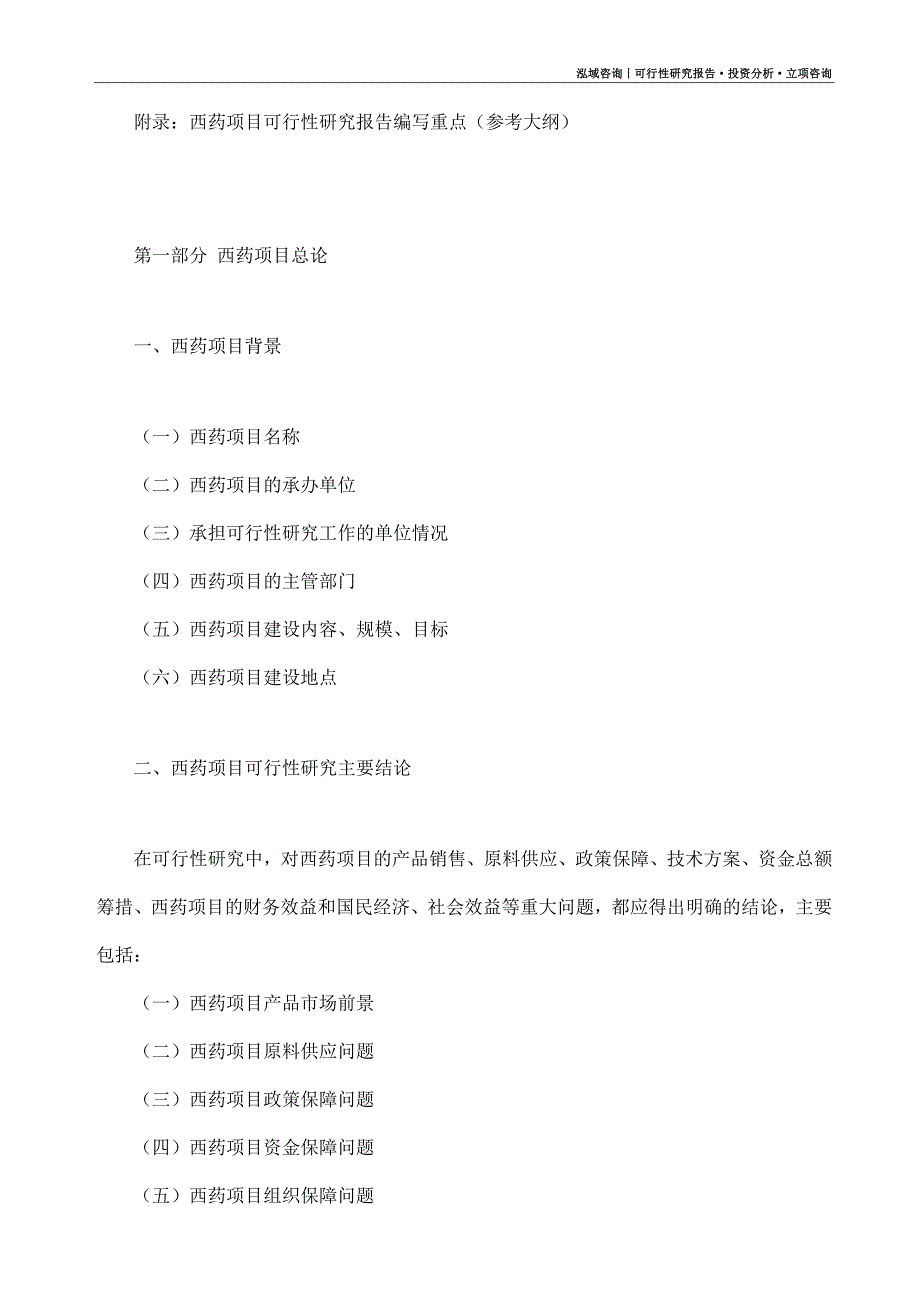 泓域咨询｜可行性研究报告·投资分析·立项咨询

附录：西药项目可行性研究报告编写重点（参考大纲）

第一部分 西药项目总论

一、西药项目背景

（一）西药项目名称

（二）西药项目的承办单位

（三）承担可行性研究工作的单位情况

（四）西药项目的主管部门

（五）西药项目建设内容、规模、目标

（六）西药项目建设地点

二、西药项目可行性研究主要结论

在可行性研究中，对西药项目的产品销售、原料供应、政策保障、技术方案、资金总额筹措、西药项目的财务效益和国民经济、社会效益等重大问题，都应得出明确的结论，主要包括：

（一）西药项目产品市场前景

（二）西药项目原料供应问题

（三）西药项目政策保障问题

（四）西药项目资金保障问题

（五）西药项目组织保障问题